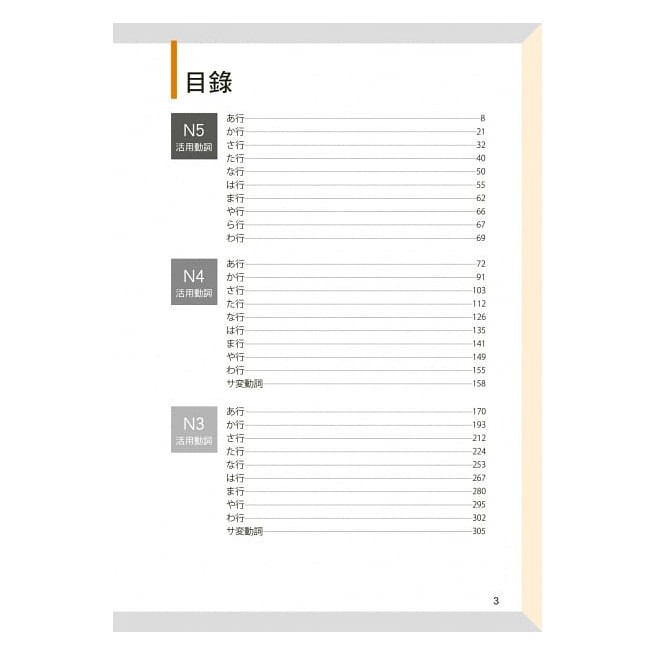 目錄

N5
活用動詞

あ行 8
か行 21
さ行 32
た行 40
な行 50
は行 55
ま行 62
や行 66
ら行 67
わ行 69

N4
活用動詞

あ行 72
か行 91
さ行 103
た行 112
な行 126
は行 135
ま行 141
や行 149
わ行 155
サ変動詞 158

N3
活用動詞

あ行 170
か行 193
さ行 212
た行 224
な行 253
は行 267
ま行 280
や行 295
わ行 302
サ変動詞 305

3